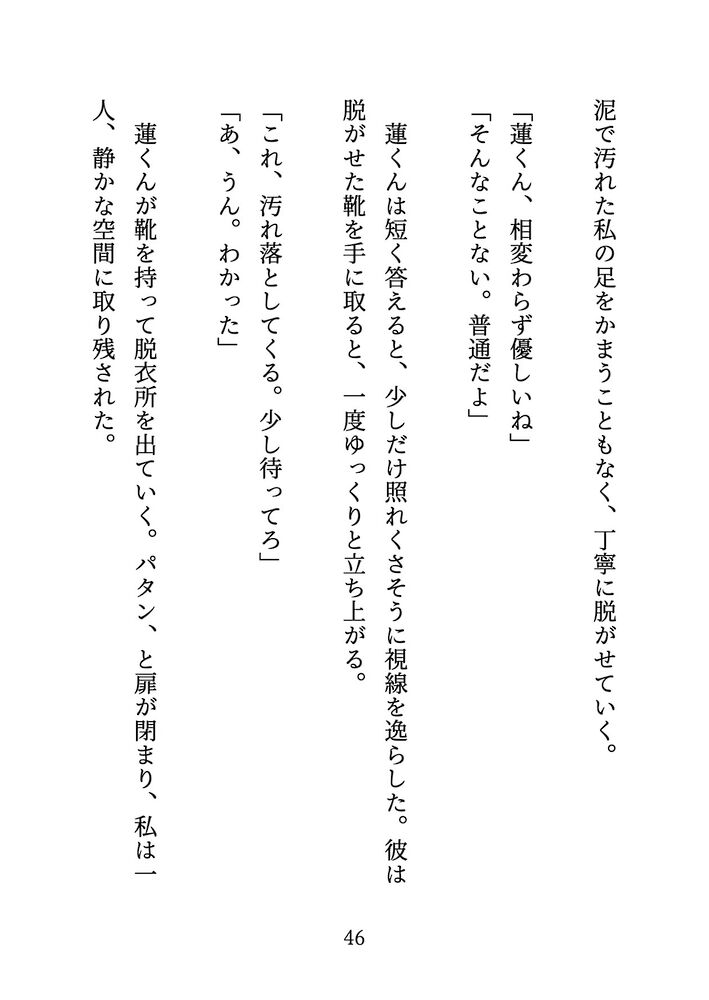 泥で汚れた私の足をかまうこともなく、丁寧に脱がせていく。
「蓮くん、相変わらず優しいね」
「そんなことない。普通だよ」
蓮くんは短く答えると、少しだけ照れくさそうに視線を逸らした。彼は脱がせた靴を手に取ると、一度ゆっくりと立ち上がる。
「これ、汚れ落としてくる。少し待ってろ」
「あ、うん。わかった」
蓮くんが靴を持って脱衣所を出ていく。パタン、と扉が閉まり、私は一人、静かな空間に取り残された。

46